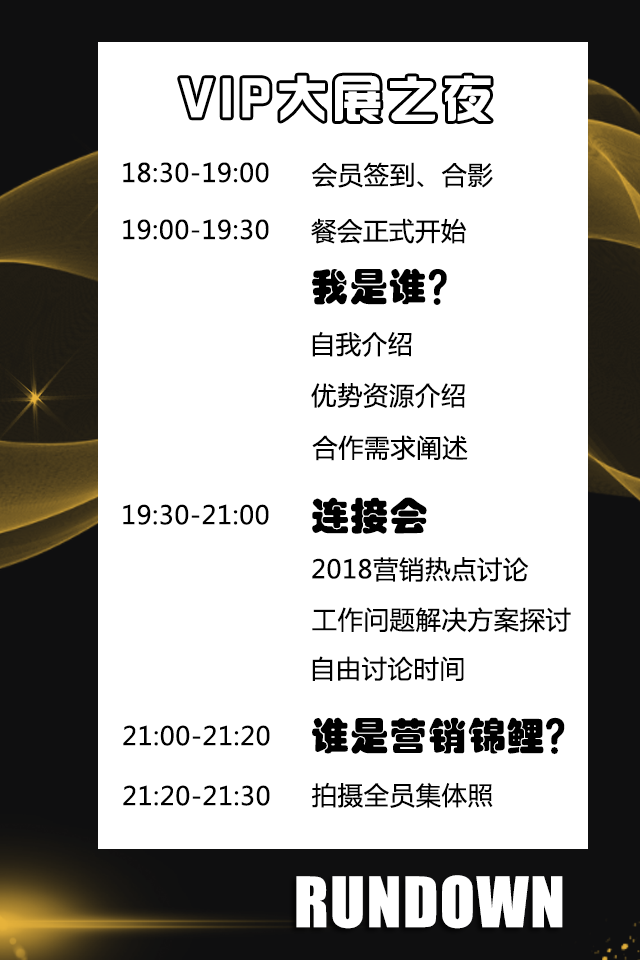 VIP大展之夜

18:30-19:00 会员签到、合影

19:00-19:30 餐会正式开始

我是谁?

自我介绍

优势资源介绍

合作需求阐述

19:30-21:00 连接会

2018营销热点讨论

工作问题解决方案探讨

自由讨论时间

21:00-21:20 谁是营销锦鲤?

21:20-21:30 拍摄全员集体照

RUNDOWN